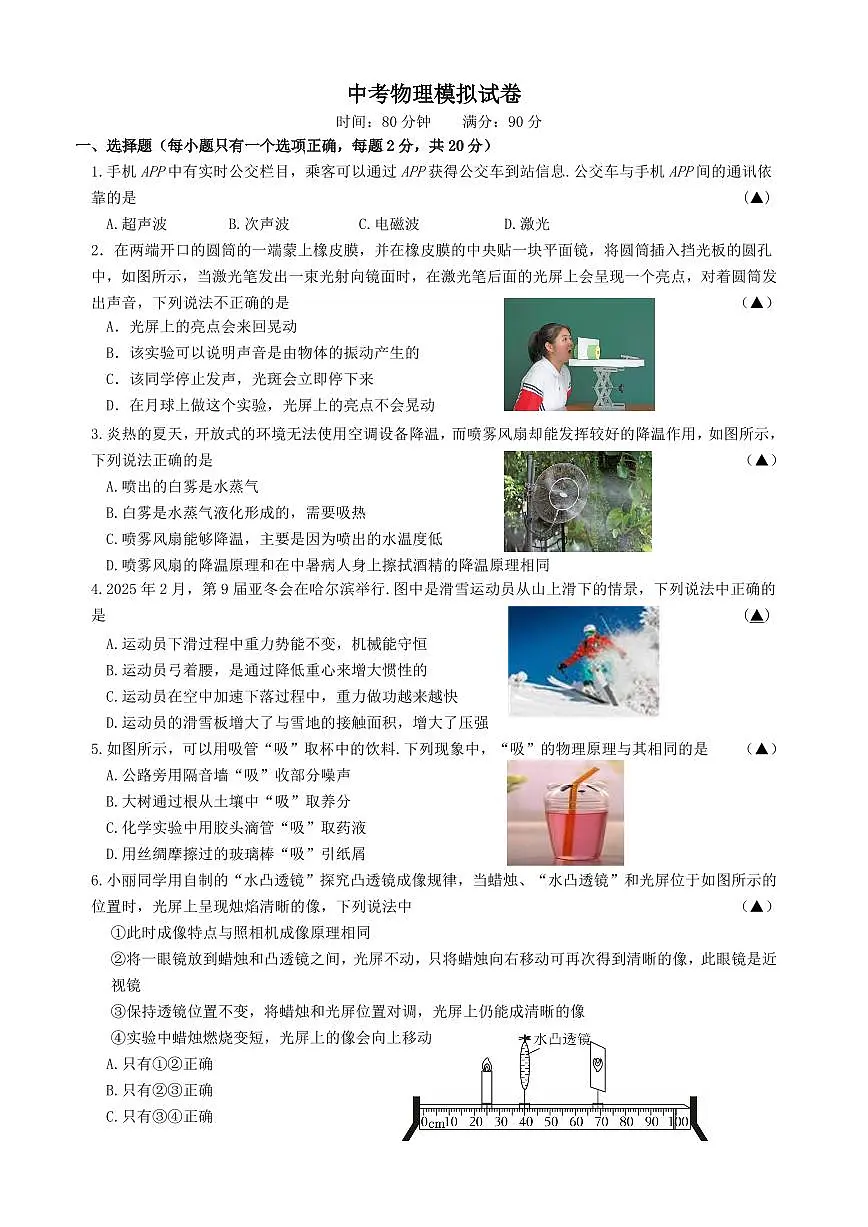 中考物理模拟试卷

时间：80 分钟　　满分：90 分

一、选择题（每小题只有一个选项正确，每题 2 分，共 20 分）

1.手机 APP 中有实时公交栏目，乘客可以通过 APP 获得公交车到站信息.公交车与手机 APP 间的通讯依靠的是　（▲）

A.超声波　　B.次声波　　C.电磁波　　D.激光

2．在两端开口的圆筒的一端蒙上橡皮膜，并在橡皮膜的中央贴一块平面镜，将圆筒插入挡光板的圆孔中，如图所示，当激光笔发出一束光射向镜面时，在激光笔后面的光屏上会呈现一个亮点，对着圆筒发出声音，下列说法不正确的是　（▲）

A．光屏上的亮点会来回晃动

B．该实验可以说明声音是由物体的振动产生的

C．该同学停止发声，光斑会立即停下来

D．在月球上做这个实验，光屏上的亮点不会晃动

3.炎热的夏天，开放式的环境无法使用空调设备降温，而喷雾风扇却能发挥较好的降温作用，如图所示，下列说法正确的是　（▲）

A.喷出的白雾是水蒸气

B.白雾是水蒸气液化形成的，需要吸热

C.喷雾风扇能够降温，主要是因为喷出的水温度低

D.喷雾风扇的降温原理和在中暑病人身上擦拭酒精的降温原理相同

4.2025 年 2 月，第 9 届亚冬会在哈尔滨举行.图中是滑雪运动员从山上滑下的情景，下列说法中正确的是　（▲）

A.运动员下滑过程中重力势能不变，机械能守恒

B.运动员弓着腰，是通过降低重心来增大惯性的

C.运动员在空中加速下落过程中，重力做功越来越快

D.运动员的滑雪板增大了与雪地的接触面积，增大了压强

5.如图所示，可以用吸管“吸”取杯中的饮料.下列现象中，“吸”的物理原理与其相同的是　（▲）

A.公路旁用隔音墙“吸”收部分噪声

B.大树通过根从土壤中“吸”取养分

C.化学实验中用胶头滴管“吸”取药液

D.用丝绸摩擦过的玻璃棒“吸”引纸屑

6.小丽同学用自制的“水凸透镜”探究凸透镜成像规律，当蜡烛、“水凸透镜”和光屏位于如图所示的位置时，光屏上呈现烛焰清晰的像，下列说法中　（▲）

①此时成像特点与照相机成像原理相同

②将一眼镜放到蜡烛和凸透镜之间，光屏不动，只将蜡烛向右移动可再次得到清晰的像，此眼镜是近视镜

③保持透镜位置不变，将蜡烛和光屏位置对调，光屏上仍能成清晰的像

④实验中蜡烛燃烧变短，光屏上的像会向上移动

A.只有①②正确

B.只有②③正确

C.只有③④正确

水凸透镜

0cm 10 20 30 40 50 60 70 80 90 100